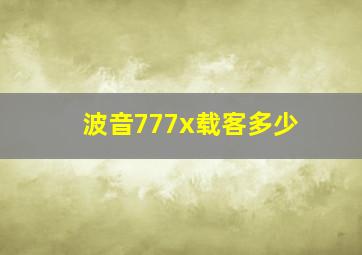 波音777x载客多少